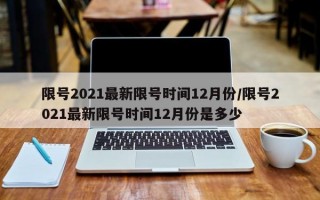 限号2021最新限号时间12月份/限号2021最新限号时间12月份是多少